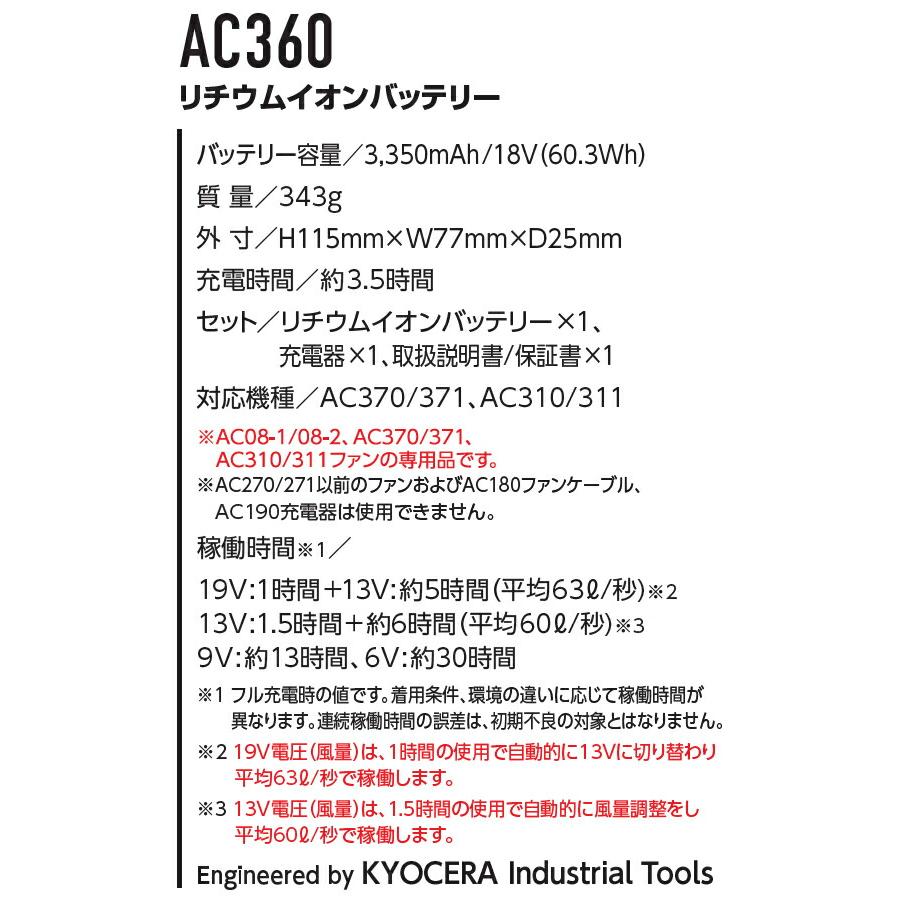 AC360
リチウムイオンバッテリー

バッテリー容量／3,350mAh/18V(60.3Wh)

質 量／343g

外 寸／H115mm×W77mm×D25mm

充電時間／約3.5時間

セット／リチウムイオンバッテリー×1、充電器×1、取扱説明書/保証書×1

対応機種／AC370/371、AC310/311

※AC08-1/08-2、AC370/371、AC310/311ファンの専用品です。

※AC270/271以前のファンおよびAC180ファンケーブル、AC190充電器は使用できません。

稼働時間※1／

19V:1時間＋13V:約5時間(平均63ℓ/秒)※2
13V:1.5時間＋約6時間(平均60ℓ/秒)※3
9V:約13時間、6V:約30時間

※1 フル充電時の値です。着用条件、環境の違いに応じて稼働時間が異なります。連続稼働時間の誤差は、初期不良の対象とはなりません。

※2 19V電圧(風量)は、1時間の使用で自動的に13Vに切り替わり平均63ℓ/秒で稼働します。

※3 13V電圧(風量)は、1.5時間の使用で自動的に風量調整をし平均60ℓ/秒で稼働します。

Engineered by KYOCERA Industrial Tools